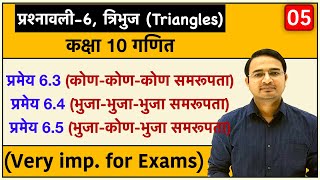 प्रश्नावली-6, त्रिभुज (Triangles)

05

कक्षा 10 गणित

प्रमेय 6.3 (कोण-कोण-कोण समरूपता)

प्रमेय 6.4 (भुजा-भुजा-भुजा समरूपता)

प्रमेय 6.5 (भुजा-कोण-भुजा समरूपता)

(Very imp. for Exams)